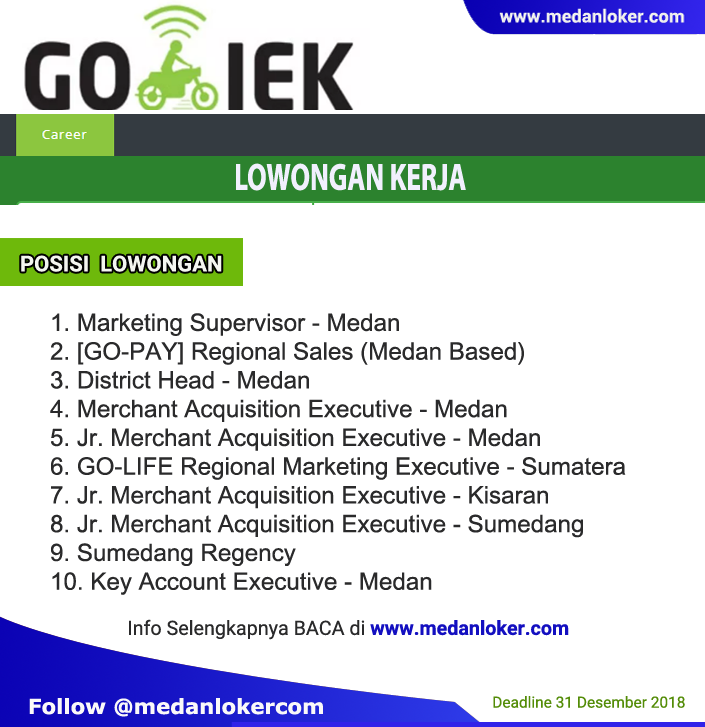 www.medanloker.com

GO IEK

Career

LOWONGAN KERJA

POSISI LOWONGAN

1. Marketing Supervisor - Medan
2. [GO-PAY] Regional Sales (Medan Based)
3. District Head - Medan
4. Merchant Acquisition Executive - Medan
5. Jr. Merchant Acquisition Executive - Medan
6. GO-LIFE Regional Marketing Executive - Sumatera
7. Jr. Merchant Acquisition Executive - Kisaran
8. Jr. Merchant Acquisition Executive - Sumedang
9. Sumedang Regency
10. Key Account Executive - Medan

Info Selengkapnya BACA di www.medanloker.com

Follow @medanlokercom

Deadline 31 Desember 2018